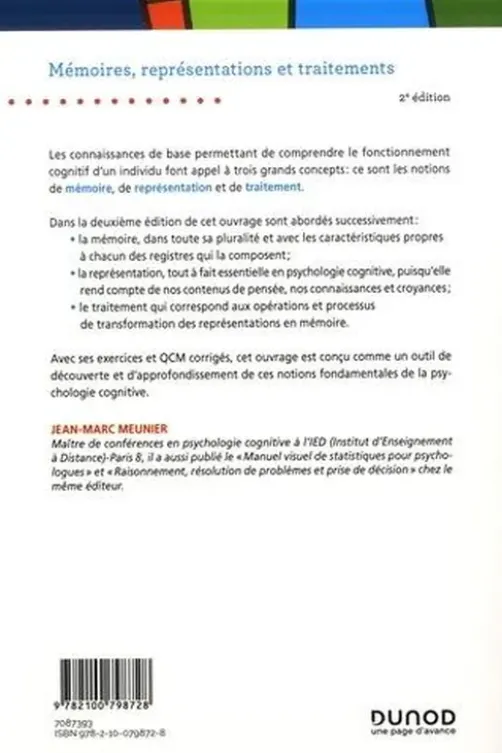 Mémoires, représentations et traitements

2ᵉ édition

Les connaissances de base permettant de comprendre le fonctionnement cognitif d'un individu font appel à trois grands concepts: ce sont les notions de mémoire, de représentation et de traitement.

Dans la deuxième édition de cet ouvrage sont abordés successivement:
• la mémoire, dans toute sa pluralité et avec les caractéristiques propres à chacun des registres qui la composent;
• la représentation, tout à fait essentielle en psychologie cognitive, puisqu'elle rend compte de nos contenus de pensée, nos connaissances et croyances;
• le traitement qui correspond aux opérations et processus de transformation des représentations en mémoire.

Avec ses exercices et QCM corrigés, cet ouvrage est conçu comme un outil de découverte et d'approfondissement de ces notions fondamentales de la psychologie cognitive.

JEAN-MARC MEUNIER
Maître de conférences en psychologie cognitive à l'IED (Institut d'Enseignement à Distance)-Paris 8, il a aussi publié le « Manuel visuel de statistiques pour psychologues » et « Raisonnement, résolution de problèmes et prise de décision » chez le même éditeur.

9 782100 798728
7087393
ISBN 978-2-10-079872-8

DUNOD
une page d'avance